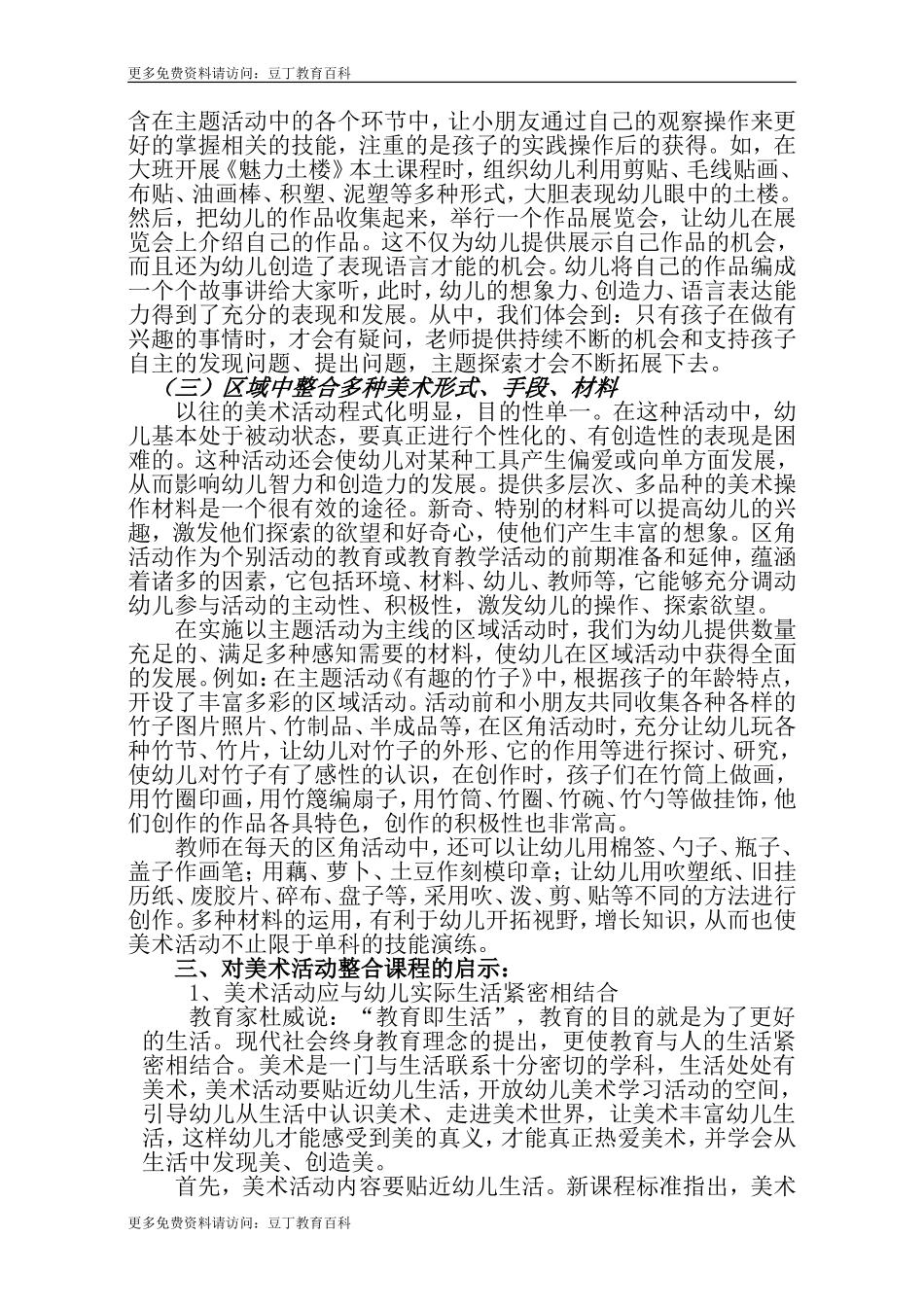 更多免费资料请访问：豆丁教育百科

含在主题活动中的各个环节中，让小朋友通过自己的观察操作来更好的掌握相关的技能，注重的是孩子的实践操作后的获得。如，在大班开展《魅力土楼》本土课程时，组织幼儿利用剪贴、毛线贴画、布贴、油画棒、积塑、泥塑等多种形式，大胆表现幼儿眼中的土楼。然后，把幼儿的作品收集起来，举行一个作品展览会，让幼儿在展览会上介绍自己的作品。这不仅为幼儿提供展示自己作品的机会，而且还为幼儿创造了表现语言才能的机会。幼儿将自己的作品编成一个个故事讲给大家听，此时，幼儿的想象力、创造力、语言表达能力得到了充分的表现和发展。从中，我们体会到：只有孩子在做有兴趣的事情时，才会有疑问，老师提供持续不断的机会和支持孩子自主的发现问题、提出问题，主题探索才会不断拓展下去。

（三）区域中整合多种美术形式、手段、材料

以往的美术活动程式化明显，目的性单一。在这种活动中，幼儿基本处于被动状态，要真正进行个性化的、有创造性的表现是困难的。这种活动还会使幼儿对某种工具产生偏爱或向单方面发展，从而影响幼儿智力和创造力的发展。提供多层次、多品种的美术操作材料是一个很有效的途径。新奇、特别的材料可以提高幼儿的兴趣，激发他们探索的欲望和好奇心，使他们产生丰富的想象。区角活动作为个别活动的教育或教育教学活动的前期准备和延伸，蕴涵着诸多的因素，它包括环境、材料、幼儿、教师等，它能够充分调动幼儿参与活动的主动性、积极性，激发幼儿的操作、探索欲望。

在实施以主题活动为主线的区域活动时，我们为幼儿提供数量充足的、满足多种感知需要的材料，使幼儿在区域活动中获得全面的发展。例如：在主题活动《有趣的竹子》中，根据孩子的年龄特点，开设了丰富多彩的区域活动。活动前和小朋友共同收集各种各样的竹子图片照片、竹制品、半成品等，在区角活动时，充分让幼儿玩各种竹节、竹片，让幼儿对竹子的外形、它的作用等进行探讨、研究，使幼儿对竹子有了感性的认识，在创作时，孩子们在竹筒上做画，用竹圈印画，用竹篾编扇子，用竹筒、竹圈、竹碗、竹勺等做挂饰，他们创作的作品各具特色，创作的积极性也非常高。

教师在每天的区角活动中，还可以让幼儿用棉签、勺子、瓶子、盖子作画笔；用藕、萝卜、土豆作刻模印章；让幼儿用吹塑纸、旧挂历纸、废胶片、碎布、盘子等，采用吹、泼、剪、贴等不同的方法进行创作。多种材料的运用，有利于幼儿开拓视野，增长知识，从而也使美术活动不止限于单科的技能演练。

三、对美术活动整合课程的启示：

1、美术活动应与幼儿实际生活紧密相结合

教育家杜威说：“教育即生活”，教育的目的就是为了更好的生活。现代社会终身教育理念的提出，更使教育与人的生活紧密相结合。美术是一门与生活联系十分密切的学科，生活处处有美术，美术活动要贴近幼儿生活，开放幼儿美术学习活动的空间，引导幼儿从生活中认识美术、走进美术世界，让美术丰富幼儿生活，这样幼儿才能感受到美的真义，才能真正热爱美术，并学会从生活中发现美、创造美。

首先，美术活动内容要贴近幼儿生活。新课程标准指出，美术

更多免费资料请访问：豆丁教育百科